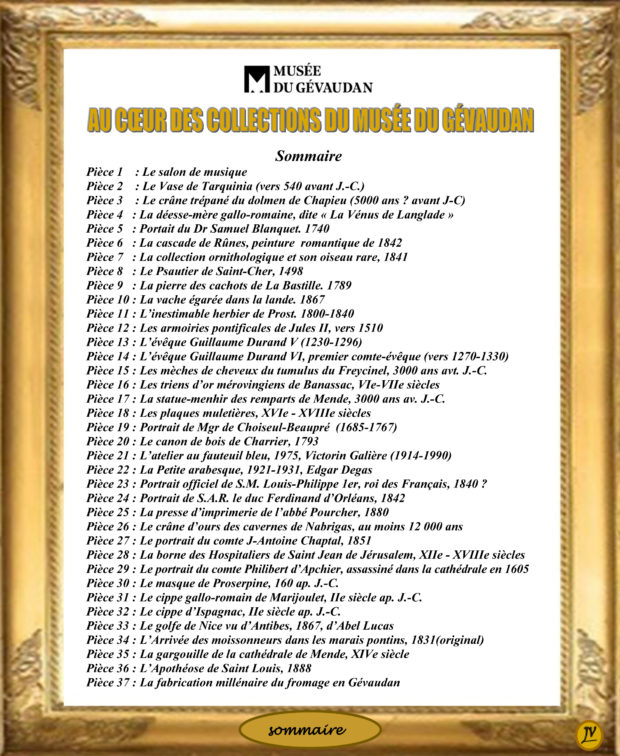 MUSÉE
DU GÉVAUDAN

AU CŒUR DES COLLECTIONS DU MUSÉE DU GÉVAUDAN

Sommaire

Pièce 1 : Le salon de musique
Pièce 2 : Le Vase de Tarquinia (vers 540 avant J.-C.)
Pièce 3 : Le crâne trépané du dolmen de Chapieu (5000 ans ? avant J-C)
Pièce 4 : La déesse-mère gallo-romaine, dite « La Vénus de Langlade »
Pièce 5 : Portait du Dr Samuel Blanquet. 1740
Pièce 6 : La cascade de Rûnes, peinture romantique de 1842
Pièce 7 : La collection ornithologique et son oiseau rare, 1841
Pièce 8 : Le Psautier de Saint-Cher, 1498
Pièce 9 : La pierre des cachots de La Bastille. 1789
Pièce 10 : La vache égarée dans la lande. 1867
Pièce 11 : L'inestimable herbier de Prost. 1800-1840
Pièce 12 : Les armoiries pontificales de Jules II, vers 1510
Pièce 13 : L'évêque Guillaume Durand V (1230-1296)
Pièce 14 : L'évêque Guillaume Durand VI, premier comte-évêque (vers 1270-1330)
Pièce 15 : Les mèches de cheveux du tumulus du Freycinel, 3000 ans avt. J.-C.
Pièce 16 : Les triens d'or mérovingiens de Banassac, VIe-VIIe siècles
Pièce 17 : La statue-menhir des remparts de Mende, 3000 ans av. J.-C.
Pièce 18 : Les plaques muletières, XVIe - XVIIIe siècles
Pièce 19 : Portrait de Mgr de Choiseul-Beaupré (1685-1767)
Pièce 20 : Le canon de bois de Charrier, 1793
Pièce 21 : L'atelier au fauteuil bleu, 1975, Victorin Galière (1914-1990)
Pièce 22 : La Petite arabesque, 1921-1931, Edgar Degas
Pièce 23 : Portrait officiel de S.M. Louis-Philippe 1er, roi des Français, 1840 ?
Pièce 24 : Portrait de S.A.R. le duc Ferdinand d'Orléans, 1842
Pièce 25 : La presse d'imprimerie de l'abbé Pourcher, 1880
Pièce 26 : Le crâne d'ours des cavernes de Nabrigas, au moins 12 000 ans
Pièce 27 : Le portrait du comte J-Antoine Chaptal, 1851
Pièce 28 : La borne des Hospitaliers de Saint Jean de Jérusalem, XIIe - XVIIIe siècles
Pièce 29 : Le portrait du comte Philibert d'Apchier, assassiné dans la cathédrale en 1605
Pièce 30 : Le masque de Proserpine, 160 ap. J.-C.
Pièce 31 : Le cippe gallo-romain de Marijoulet, IIe siècle ap. J.-C.
Pièce 32 : Le cippe d'Ispagnac, IIe siècle ap. J.-C.
Pièce 33 : Le golfe de Nice vu d'Antibes, 1867, d'Abel Lucas
Pièce 34 : L'Arrivée des moissonneurs dans les marais pontins, 1831(original)
Pièce 35 : La gargouille de la cathédrale de Mende, XIVe siècle
Pièce 36 : L'Apothéose de Saint Louis, 1888
Pièce 37 : La fabrication millénaire du fromage en Gévaudan

sommaire

JV